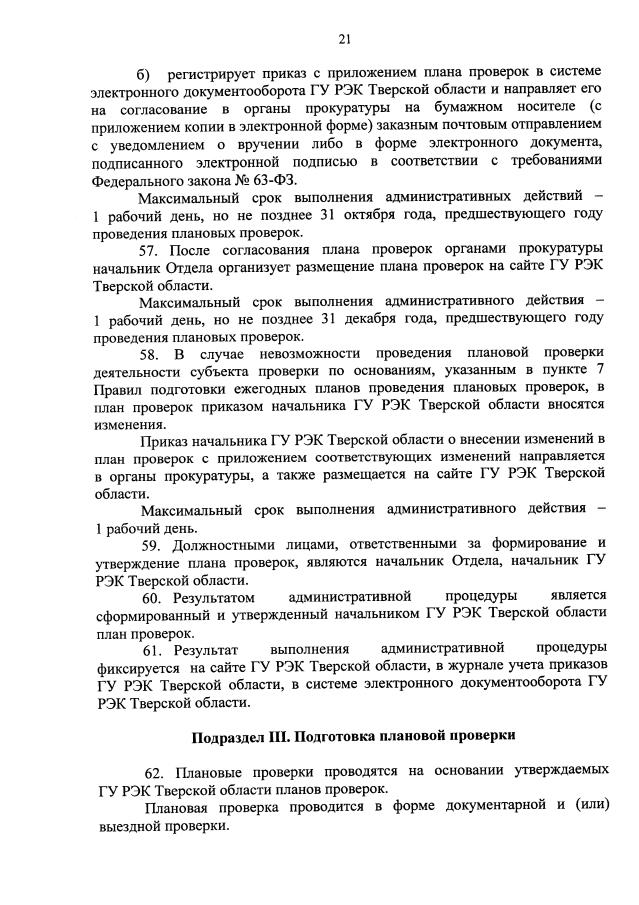 21

б) регистрирует приказ с приложением плана проверок в системе электронного документооборота ГУ РЭК Тверской области и направляет его на согласование в органы прокуратуры на бумажном носителе (с приложением копии в электронной форме) заказным почтовым отправлением с уведомлением о вручении либо в форме электронного документа, подписанного электронной подписью в соответствии с требованиями Федерального закона № 63-ФЗ.

Максимальный срок выполнения административных действий – 1 рабочий день, но не позднее 31 октября года, предшествующего году проведения плановых проверок.

57. После согласования плана проверок органами прокуратуры начальник Отдела организует размещение плана проверок на сайте ГУ РЭК Тверской области.

Максимальный срок выполнения административного действия – 1 рабочий день, но не позднее 31 декабря года, предшествующего году проведения плановых проверок.

58. В случае невозможности проведения плановой проверки деятельности субъекта проверки по основаниям, указанным в пункте 7 Правил подготовки ежегодных планов проведения плановых проверок, в план проверок приказом начальника ГУ РЭК Тверской области вносятся изменения.

Приказ начальника ГУ РЭК Тверской области о внесении изменений в план проверок с приложением соответствующих изменений направляется в органы прокуратуры, а также размещается на сайте ГУ РЭК Тверской области.

Максимальный срок выполнения административного действия – 1 рабочий день.

59. Должностными лицами, ответственными за формирование и утверждение плана проверок, являются начальник Отдела, начальник ГУ РЭК Тверской области.

60. Результатом административной процедуры является сформированный и утвержденный начальником ГУ РЭК Тверской области план проверок.

61. Результат выполнения административной процедуры фиксируется на сайте ГУ РЭК Тверской области, в журнале учета приказов ГУ РЭК Тверской области, в системе электронного документооборота ГУ РЭК Тверской области.

Подраздел III. Подготовка плановой проверки

62. Плановые проверки проводятся на основании утверждаемых ГУ РЭК Тверской области планов проверок.

Плановая проверка проводится в форме документарной и (или) выездной проверки.